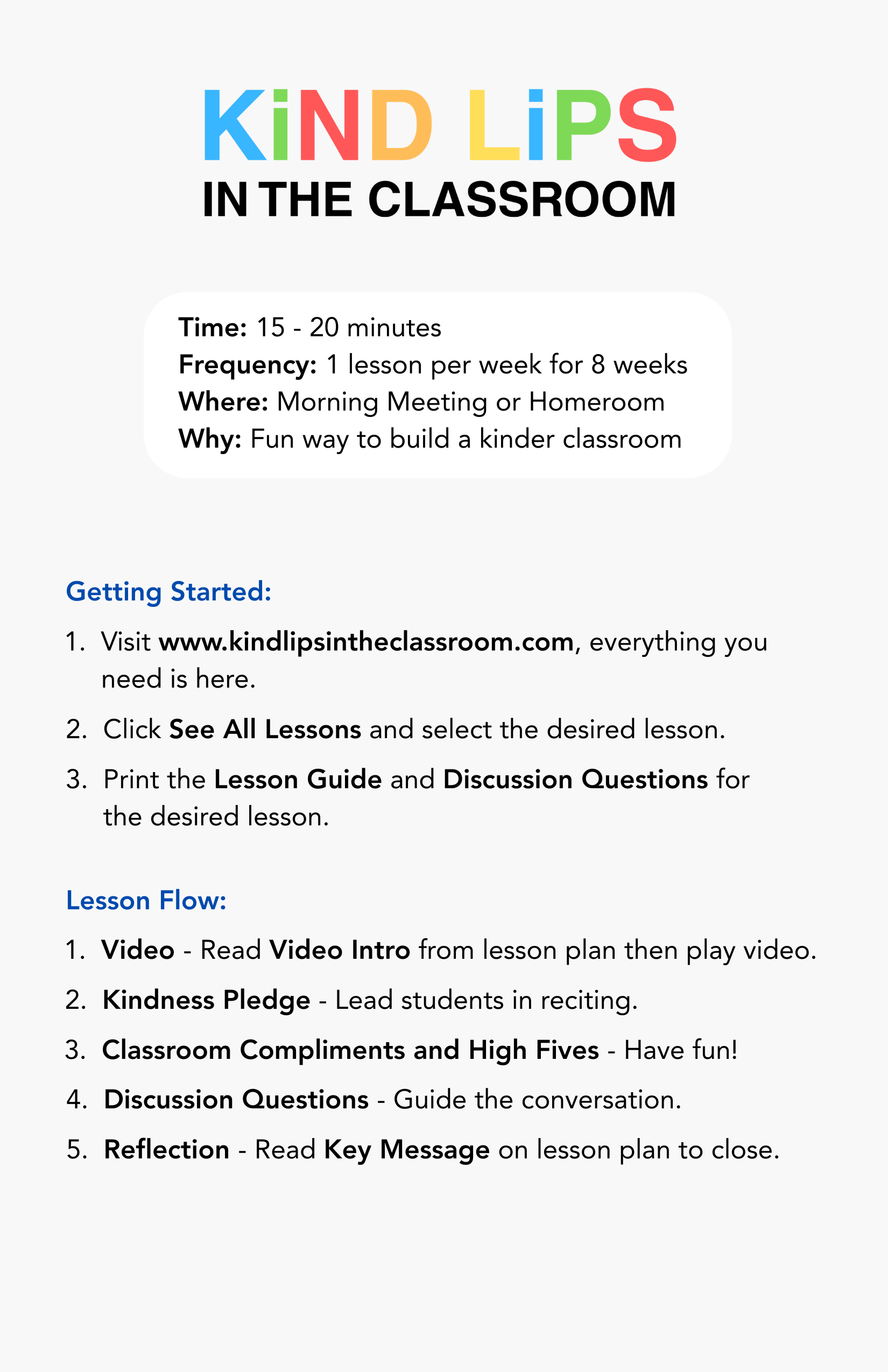 KiND LiPS
IN THE CLASSROOM

Time: 15 - 20 minutes
Frequency: 1 lesson per week for 8 weeks
Where: Morning Meeting or Homeroom
Why: Fun way to build a kinder classroom

Getting Started:

1. Visit www.kindlipsintheclassroom.com, everything you need is here.
2. Click See All Lessons and select the desired lesson.
3. Print the Lesson Guide and Discussion Questions for the desired lesson.

Lesson Flow:

1. Video - Read Video Intro from lesson plan then play video.
2. Kindness Pledge - Lead students in reciting.
3. Classroom Compliments and High Fives - Have fun!
4. Discussion Questions - Guide the conversation.
5. Reflection - Read Key Message on lesson plan to close.